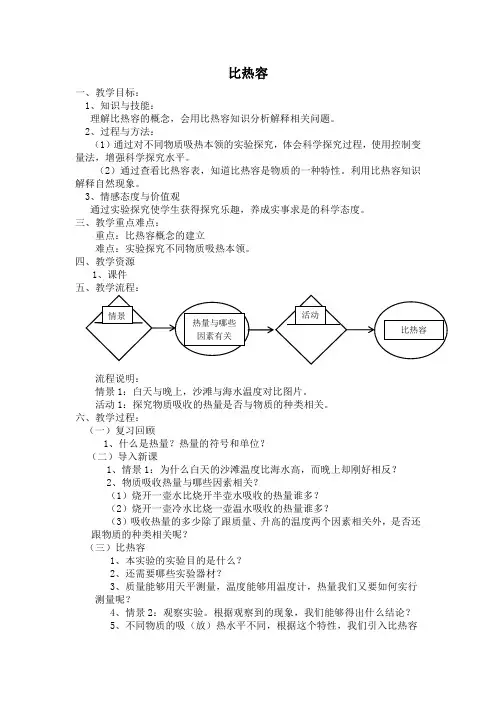 比热容

一、教学目标：

1、知识与技能：

理解比热容的概念，会用比热容知识分析解释相关问题。

2、过程与方法：

（1）通过对不同物质吸热本领的实验探究，体会科学探究过程，使用控制变量法，增强科学探究水平。

（2）通过查看比热容表，知道比热容是物质的一种特性，利用比热容知识解释自然现象。

3、情感态度与价值观

通过实验探究使学生获得探究乐趣，养成实事求是的科学态度。

三、教学重点难点：

重点：比热容概念的建立

难点：实验探究不同物质吸热本领。

四、教学资源

1、课件

五、教学流程：

情景

热量与哪些因素有关

活动

比热容

流程说明：

情景 1：白天与晚上，沙滩与海水温度对比图片。

活动 1：探究物质吸收的热量是否与物质的种类相关。

六、教学过程：

（一）复习回顾

1、什么是热量？热量的符号和单位？

（二）导入新课

1、情景 1：为什么白天的沙滩温度比海水高，而晚上却刚好相反？

2、物质吸收热量与哪些因素相关？

（1）烧开一壶水比烧开半壶水吸收的热量谁多？

（2）烧开一壶冷水比烧一壶温水吸收的热量谁多？

（3）吸收热量的多少除了跟质量、升高的温度两个因素相关外，是否还跟物质的种类相关呢？

（三）比热容

1、本实验的实验目的是什么？

2、还需要哪些实验器材？

3、质量能够用天平测量，温度能够用温度计，热量我们又要如何实行测量呢？

4、情景 2：观察实验。根据观察到的现象，我们能够得出什么结论？

5、不同物质的吸（放）热水平不同，根据这个特性，我们引入比热容